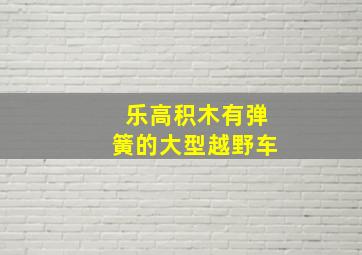 乐高积木有弹簧的大型越野车